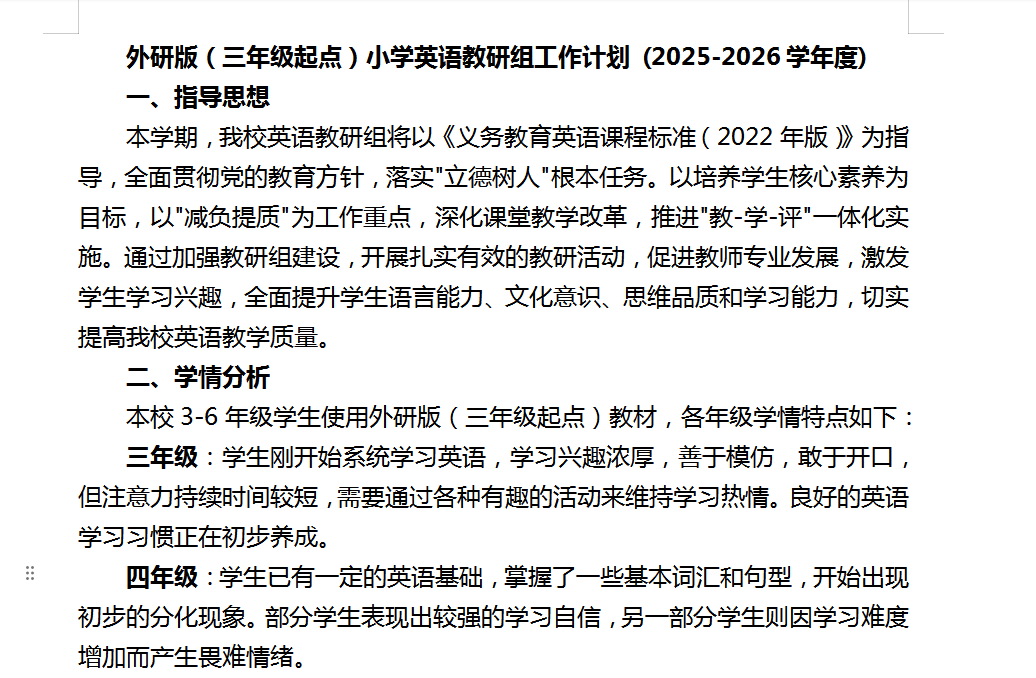 外研版（三年级起点）小学英语教研组工作计划（2025-2026 学年度）

一、指导思想

本学期，我校英语教研组将以《义务教育英语课程标准（2022 年版）》为指导，全面贯彻党的教育方针，落实"立德树人"根本任务。以培养学生核心素养为目标，以"减负提质"为工作重点，深化课堂教学改革，推进"教-学-评"一体化实施。通过加强教研组建设，开展扎实有效的教研活动，促进教师专业发展，激发学生学习兴趣，全面提升学生语言能力、文化意识、思维品质和学习能力，切实提高我校英语教学质量。

二、学情分析

本校 3-6 年级学生使用外研版（三年级起点）教材，各年级学情特点如下：

三年级：学生刚开始系统学习英语，学习兴趣浓厚，善于模仿，敢于开口，但注意力持续时间较短，需要通过各种有趣的活动来维持学习热情。良好的英语学习习惯正在初步养成。

四年级：学生已有一定的英语基础，掌握了一些基本词汇和句型，开始出现初步的分化现象。部分学生表现出较强的学习自信，另一部分学生则因学习难度增加而产生畏难情绪。